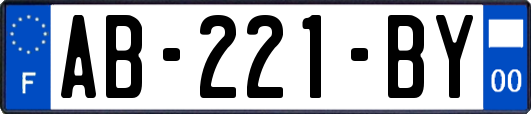 F
AB-221-BY
00